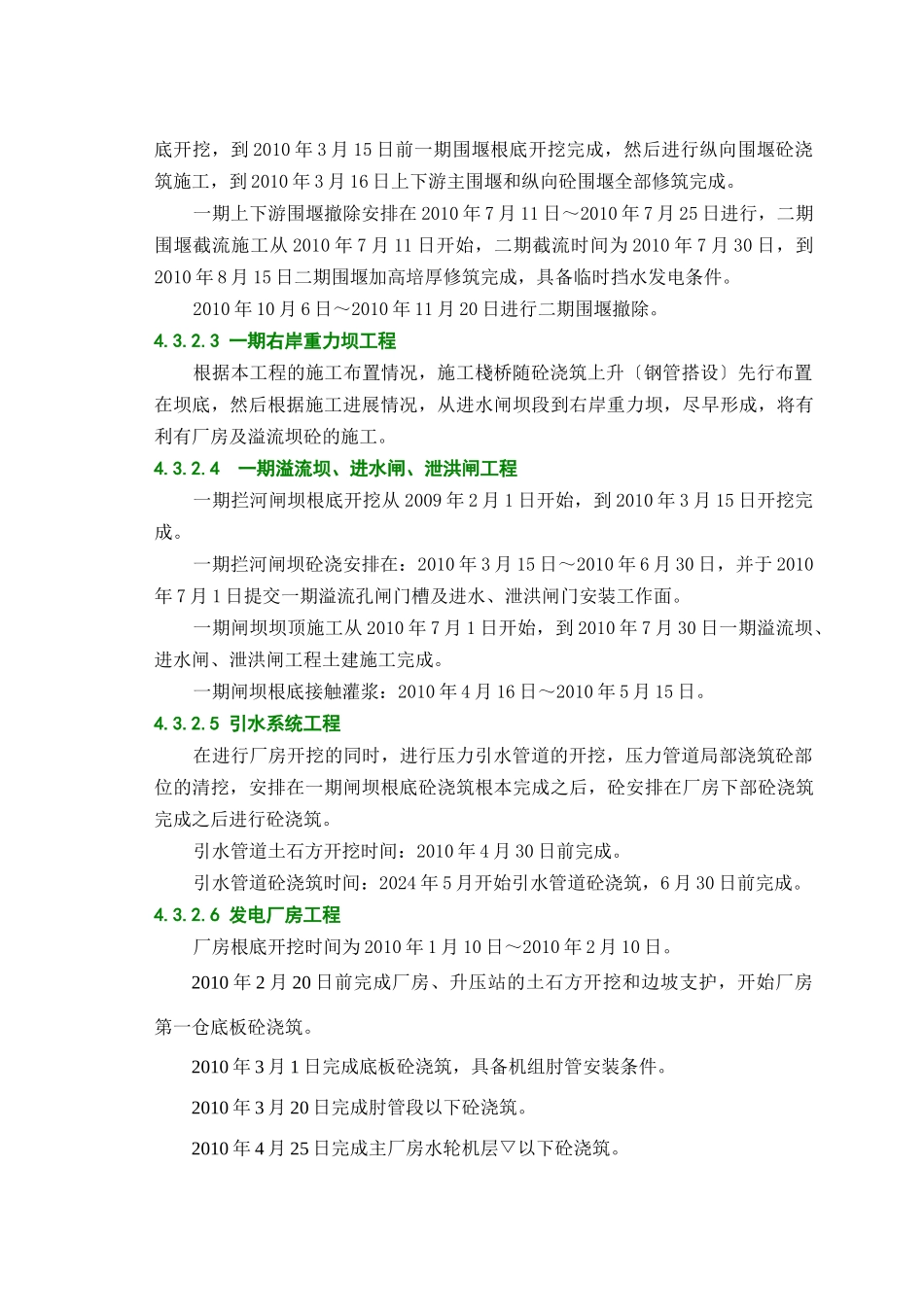 底开挖，到 2010 年 3 月 15 日前一期围堰根底开挖完成，然后进行纵向围堰砼浇筑施工，到 2010 年 3 月 16 日上下游主围堰和纵向砼围堰全部修筑完成。

一期上下游围堰撤除安排在 2010 年 7 月 11 日～2010 年 7 月 25 日进行，二期围堰截流施工从 2010 年 7 月 11 日开始，二期截流时间为 2010 年 7 月 30 日，到 2010 年 8 月 15 日二期围堰加高培厚修筑完成，具备临时挡水发电条件。

2010 年 10 月 6 日～2010 年 11 月 20 日进行二期围堰撤除。

4.3.2.3 一期右岸重力坝工程

根据本工程的施工布置情况，施工栈桥随砼浇筑上升〔钢管搭设〕先行布置在坝底，然后根据施工进展情况，从进水闸坝段到右岸重力坝，尽早形成，将有利有厂房及溢流坝砼的施工。

4.3.2.4 一期溢流坝、进水闸、泄洪闸工程

一期拦河闸坝根底开挖从 2009 年 2 月 1 日开始，到 2010 年 3 月 15 日开挖完成。

一期拦河闸坝砼浇安排在：2010 年 3 月 15 日～2010 年 6 月 30 日，并于 2010 年 7 月 1 日提交一期溢流孔闸门槽及进水、泄洪闸门安装工作面。

一期闸坝坝顶施工从 2010 年 7 月 1 日开始，到 2010 年 7 月 30 日一期溢流坝、进水闸、泄洪闸工程土建施工完成。

一期闸坝根底接触灌浆：2010 年 4 月 16 日～2010 年 5 月 15 日。

4.3.2.5 引水系统工程

在进行厂房开挖的同时，进行压力引水管道的开挖，压力管道局部浇筑砼部位的清挖，安排在一期闸坝根底砼浇筑根本完成之后，砼安排在厂房下部砼浇筑完成之后进行砼浇筑。

引水管道土石方开挖时间：2010 年 4 月 30 日前完成。

引水管道砼浇筑时间：2024 年 5 月开始引水管道砼浇筑，6 月 30 日前完成。

4.3.2.6 发电厂房工程

厂房根底开挖时间为 2010 年 1 月 10 日～2010 年 2 月 10 日。

2010 年 2 月 20 日前完成厂房、升压站的土石方开挖和边坡支护，开始厂房第一仓底板砼浇筑。

2010 年 3 月 1 日完成底板砼浇筑，具备机组肘管安装条件。

2010 年 3 月 20 日完成肘管段以下砼浇筑。

2010 年 4 月 25 日完成主厂房水轮机层▽以下砼浇筑。